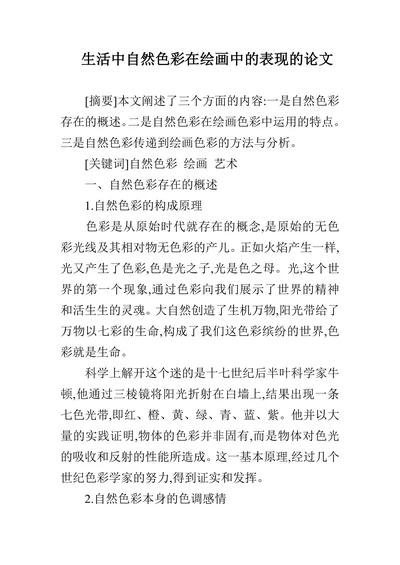 生活中自然色彩在绘画中的表现的论文

[摘要]本文阐述了三个方面的内容:一是自然色彩存在的概述。二是自然色彩在绘画色彩中运用的特点。三是自然色彩传递到绘画色彩的方法与分析。

[关键词]自然色彩 绘画 艺术

一、自然色彩存在的概述

1.自然色彩的构成原理

色彩是从原始时代就存在的概念,是原始的无色彩光线及其相对物无色彩的产儿。正如火焰产生一样,光又产生了色彩,色是光之子,光是色之母。光,这个世界的第一个现象,通过色彩向我们展示了世界的精神和活生生的灵魂。大自然创造了生机万物,阳光带给了万物以七彩的生命,构成了我们这色彩缤纷的世界,色彩就是生命。

科学上解开这个迷的是十七世纪后半叶科学家牛顿,他通过三棱镜将阳光折射在白墙上,结果出现一条七色光带,即红、橙、黄、绿、青、蓝、紫。他并以大量的实践证明,物体的色彩并非固有,而是物体对色光的吸收和反射的性能所造成。这一基本原理,经过几个世纪色彩学家的努力,得到证实和发挥。

2.自然色彩本身的色调感情